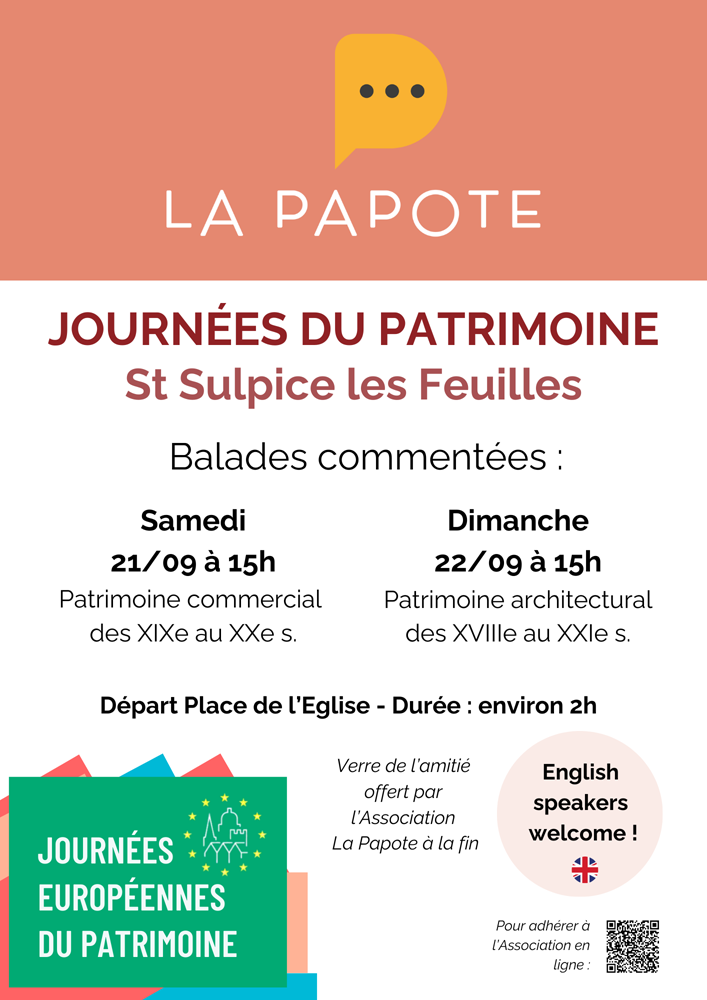 LA PAPOTE

JOURNÉES DU PATRIMOINE
St Sulpice les Feuilles

Balades commentées :

Samedi
21/09 à 15h
Patrimoine commercial des XIXe au XXe s.

Dimanche
22/09 à 15h
Patrimoine architectural des XVIIIe au XXIe s.

Départ Place de l'Eglise - Durée : environ 2h

JOURNÉES EUROPÉENNES DU PATRIMOINE

Verre de l'amitié offert par l'Association La Papote à la fin

English speakers welcome !

Pour adhérer à l'Association en ligne :